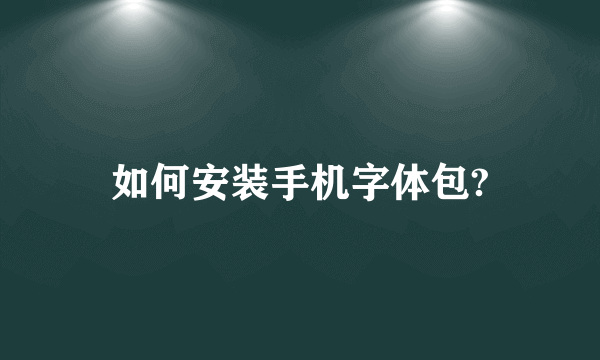 如何安装手机字体包?